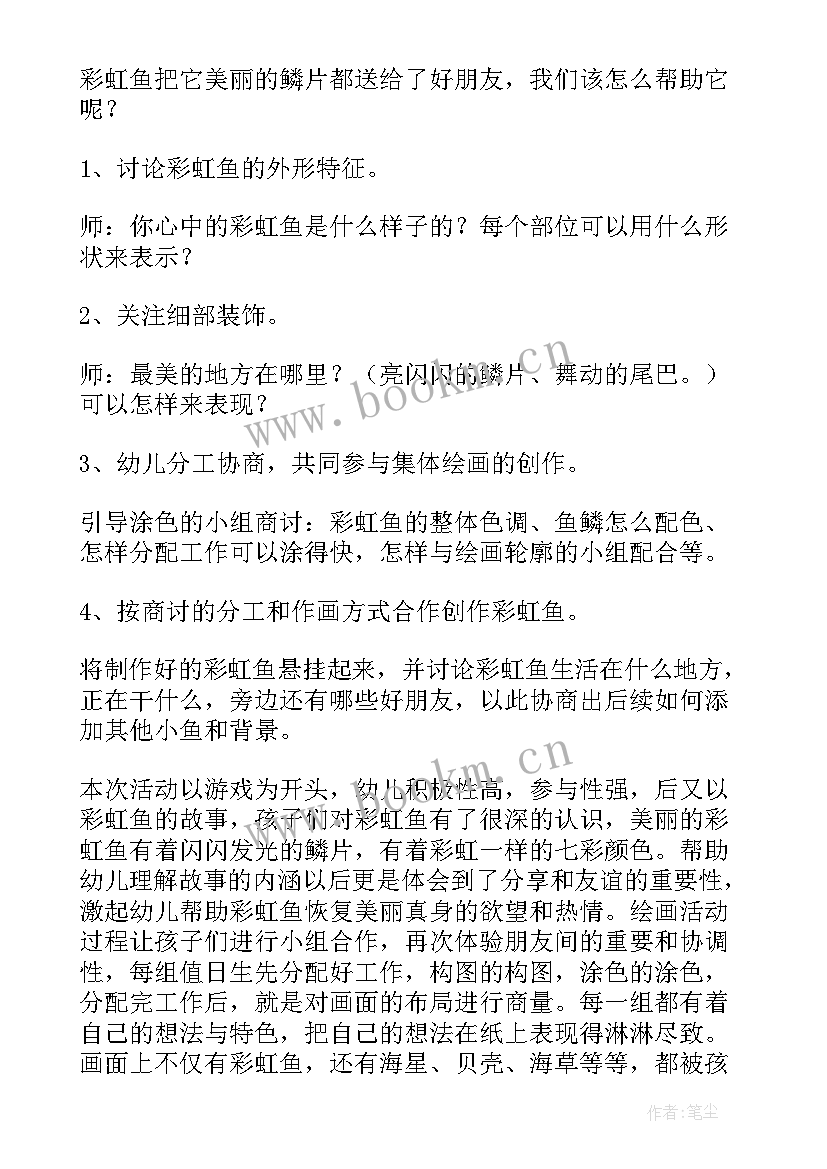 彩虹鱼把它美丽的鳞片都送给了好朋友，我们该怎么帮助它呢？

1、讨论彩虹鱼的外形特征。

师：你心中的彩虹鱼是什么样子的？每个部位可以用什么形状来表示？

2、关注细部装饰。

师：最美的地方在哪里？（亮闪闪的鳞片、舞动的尾巴。）可以怎样来表现？

3、幼儿分工协商，共同参与集体绘画的创作。

引导涂色的小组商讨：彩虹鱼的整体色调、鱼鳞怎么配色、怎样分配工作可以涂得快，怎样与绘画轮廓的小组配合等。

4、按商讨的分工和作画方式合作创作彩虹鱼。

将制作好的彩虹鱼悬挂起来，并讨论彩虹鱼生活在什么地方，正在干什么，旁边还有哪些好朋友，以此协商出后续如何添加其他小鱼和背景。

本次活动以游戏为开头，幼儿积极性高，参与性强，后又以彩虹鱼的故事，孩子们对彩虹鱼有了很深的认识，美丽的彩虹鱼有着闪闪发光的鳞片，有着彩虹一样的七彩颜色。帮助幼儿理解故事的内涵以后更是体会到了分享和友谊的重要性，激起幼儿帮助彩虹鱼恢复美丽真身的欲望和热情。绘画活动过程让孩子们进行小组合作，再次体验朋友间的重要和协调性，每组值日生先分配好工作，构图的构图，涂色的涂色，分配完工作后，就是对画面的布局进行商量。每一组都有着自己的想法与特色，把自己的想法在纸上表现得淋淋尽致。画面上不仅有彩虹鱼，还有海星、贝壳、海草等等，都被孩

www.bookm.cn

www.bookm.cn

作者：笔尘